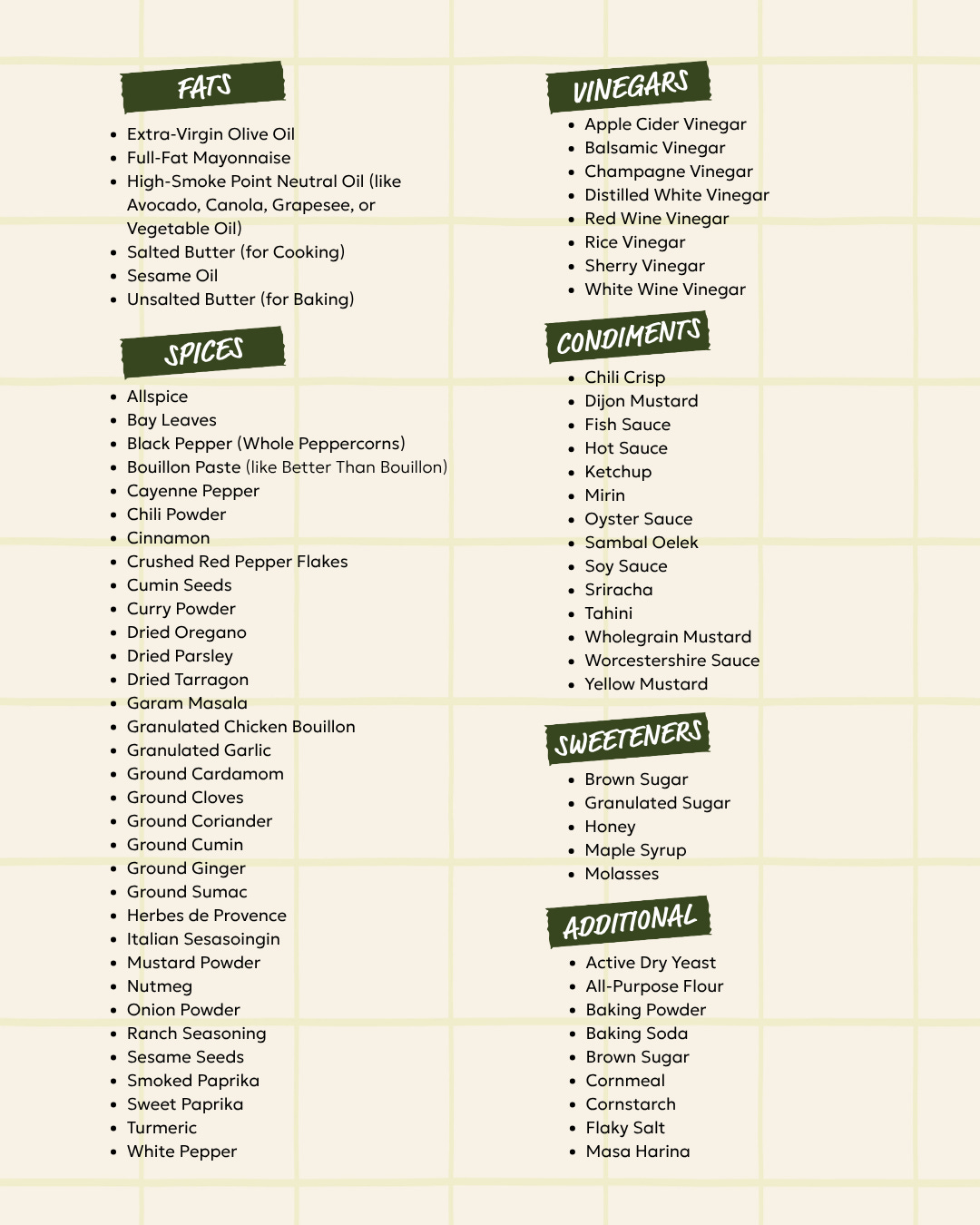 FATS

- Extra-Virgin Olive Oil
- Full-Fat Mayonnaise
- High-Smoke Point Neutral Oil (like Avocado, Canola, Grapesee, or Vegetable Oil)
- Salted Butter (for Cooking)
- Sesame Oil
- Unsalted Butter (for Baking)

SPICES

- Allspice
- Bay Leaves
- Black Pepper (Whole Peppercorns)
- Bouillon Paste (like Better Than Bouillon)
- Cayenne Pepper
- Chili Powder
- Cinnamon
- Crushed Red Pepper Flakes
- Cumin Seeds
- Curry Powder
- Dried Oregano
- Dried Parsley
- Dried Tarragon
- Garam Masala
- Granulated Chicken Bouillon
- Granulated Garlic
- Ground Cardamom
- Ground Cloves
- Ground Coriander
- Ground Cumin
- Ground Ginger
- Ground Sumac
- Herbes de Provence
- Italian Sesasoingin
- Mustard Powder
- Nutmeg
- Onion Powder
- Ranch Seasoning
- Sesame Seeds
- Smoked Paprika
- Sweet Paprika
- Turmeric
- White Pepper

VINEGARS

- Apple Cider Vinegar
- Balsamic Vinegar
- Champagne Vinegar
- Distilled White Vinegar
- Red Wine Vinegar
- Rice Vinegar
- Sherry Vinegar
- White Wine Vinegar

CONDIMENTS

- Chili Crisp
- Dijon Mustard
- Fish Sauce
- Hot Sauce
- Ketchup
- Mirin
- Oyster Sauce
- Sambal Oelek
- Soy Sauce
- Sriracha
- Tahini
- Wholegrain Mustard
- Worcestershire Sauce
- Yellow Mustard

SWEETENERS

- Brown Sugar
- Granulated Sugar
- Honey
- Maple Syrup
- Molasses

ADDITIONAL

- Active Dry Yeast
- All-Purpose Flour
- Baking Powder
- Baking Soda
- Brown Sugar
- Cornmeal
- Cornstarch
- Flaky Salt
- Masa Harina